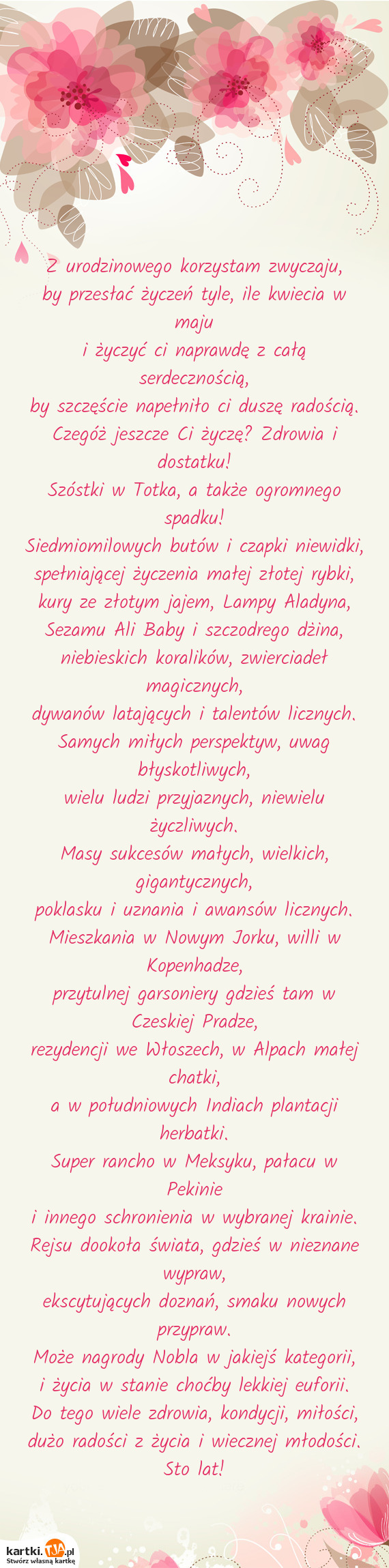 Z urodzinowego korzystam zwyczaju,
by przesłać życzeń tyle, ile kwiecia w maju
i życzyć ci naprawdę z całą serdecznością,
by szczęście napełniło ci duszę radością.
Czegóż jeszcze Ci życzę? Zdrowia i dostatku!
Szóstki w Totka, a także ogromnego spadku!
Siedmiomilowych butów i czapki niewidki,
spełniającej życzenia małej złotej rybki,
kury ze złotym jajem, Lampy Aladyna,
Sezamu Ali Baby i szczodrego dżina,
niebieskich koralików, zwierciadeł magicznych,
dywanów latających i talentów licznych.
Samych miłych perspektyw, uwag błyskotliwych,
wielu ludzi przyjaznych, niewielu życzliwych.
Masy sukcesów małych, wielkich, gigantycznych,
poklasku i uznania i awansów licznych.
Mieszkania w Nowym Jorku, willi w Kopenhadze,
przytulnej garsoniery gdzieś tam w Czeskiej Pradze,
rezydencji we Włoszech, w Alpach małej chatki,
a w południowych Indiach plantacji herbatki.
Super rancho w Meksyku, pałacu w Pekinie
i innego schronienia w wybranej krainie.
Rejsu dookoła świata, gdzieś w nieznane wypraw,
ekscytujących doznań, smaku nowych przypraw.
Może nagrody Nobla w jakiejś kategorii,
i życia w stanie choćby lekkiej euforii.
Do tego wiele zdrowia, kondycji, miłości,
dużo radości z życia i wiecznej młodości.
Sto lat!

kartki.TJA.pl
Stwórz własną kartkę